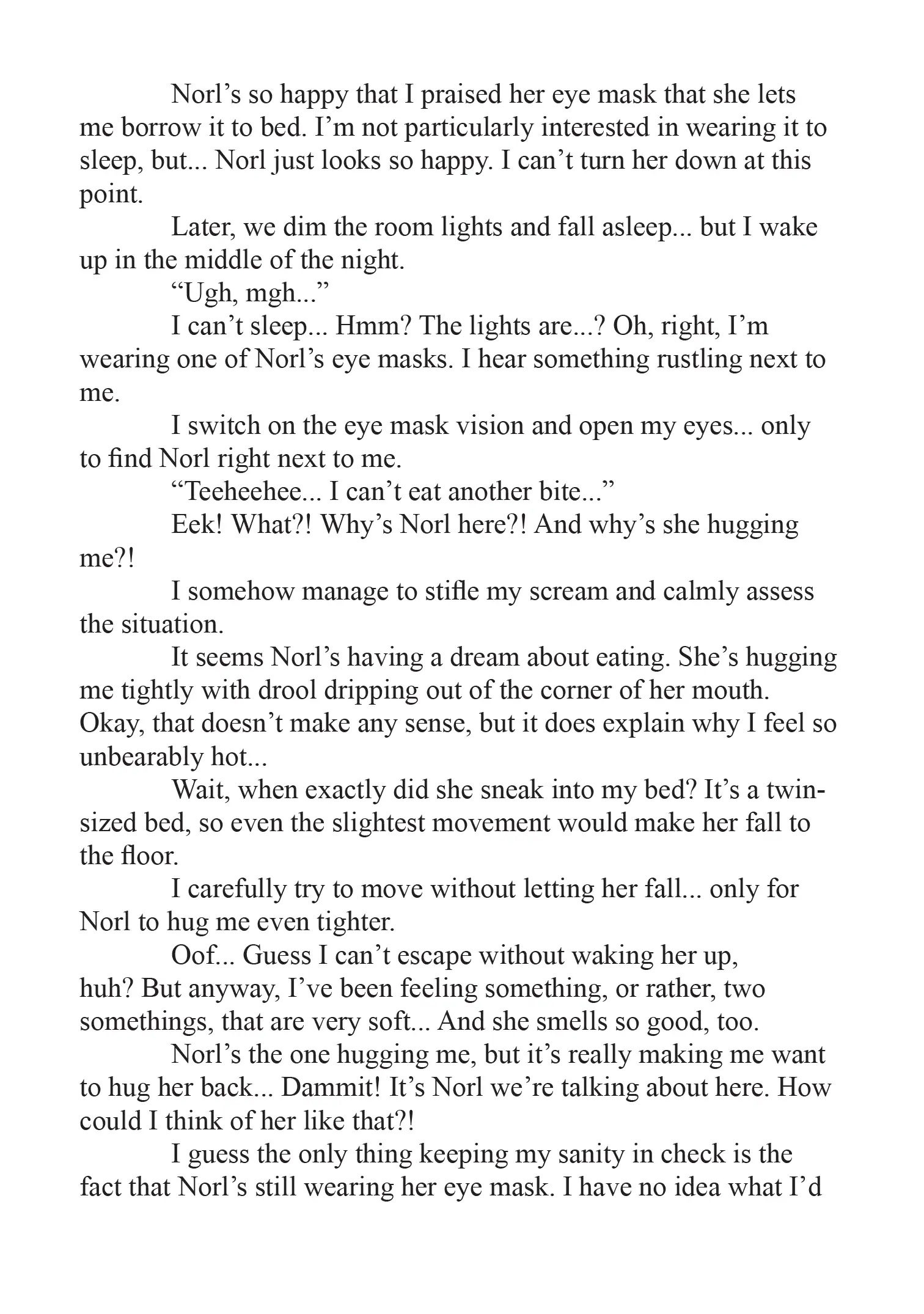 Norl’s so happy that I praised her eye mask that she lets me borrow it to bed. I’m not particularly interested in wearing it to sleep, but... Norl just looks so happy. I can’t turn her down at this point.

Later, we dim the room lights and fall asleep... but I wake up in the middle of the night.

“Ugh, mgh...”

I can’t sleep... Hmm? The lights are...? Oh, right, I’m wearing one of Norl’s eye masks. I hear something rustling next to me.

I switch on the eye mask vision and open my eyes... only to find Norl right next to me.

“Teeheehee... I can’t eat another bite...”

Eek! What?! Why’s Norl here?! And why’s she hugging me?!

I somehow manage to stifle my scream and calmly assess the situation.

It seems Norl’s having a dream about eating. She’s hugging me tightly with drool dripping out of the corner of her mouth. Okay, that doesn’t make any sense, but it does explain why I feel so unbearably hot...

Wait, when exactly did she sneak into my bed? It’s a twin-sized bed, so even the slightest movement would make her fall to the floor.

I carefully try to move without letting her fall... only for Norl to hug me even tighter.

Oof... Guess I can’t escape without waking her up, huh? But anyway, I’ve been feeling something, or rather, two somethings, that are very soft... And she smells so good, too.

Norl’s the one hugging me, but it’s really making me want to hug her back... Dammit! It’s Norl we’re talking about here. How could I think of her like that?!

I guess the only thing keeping my sanity in check is the fact that Norl’s still wearing her eye mask. I have no idea what I’d